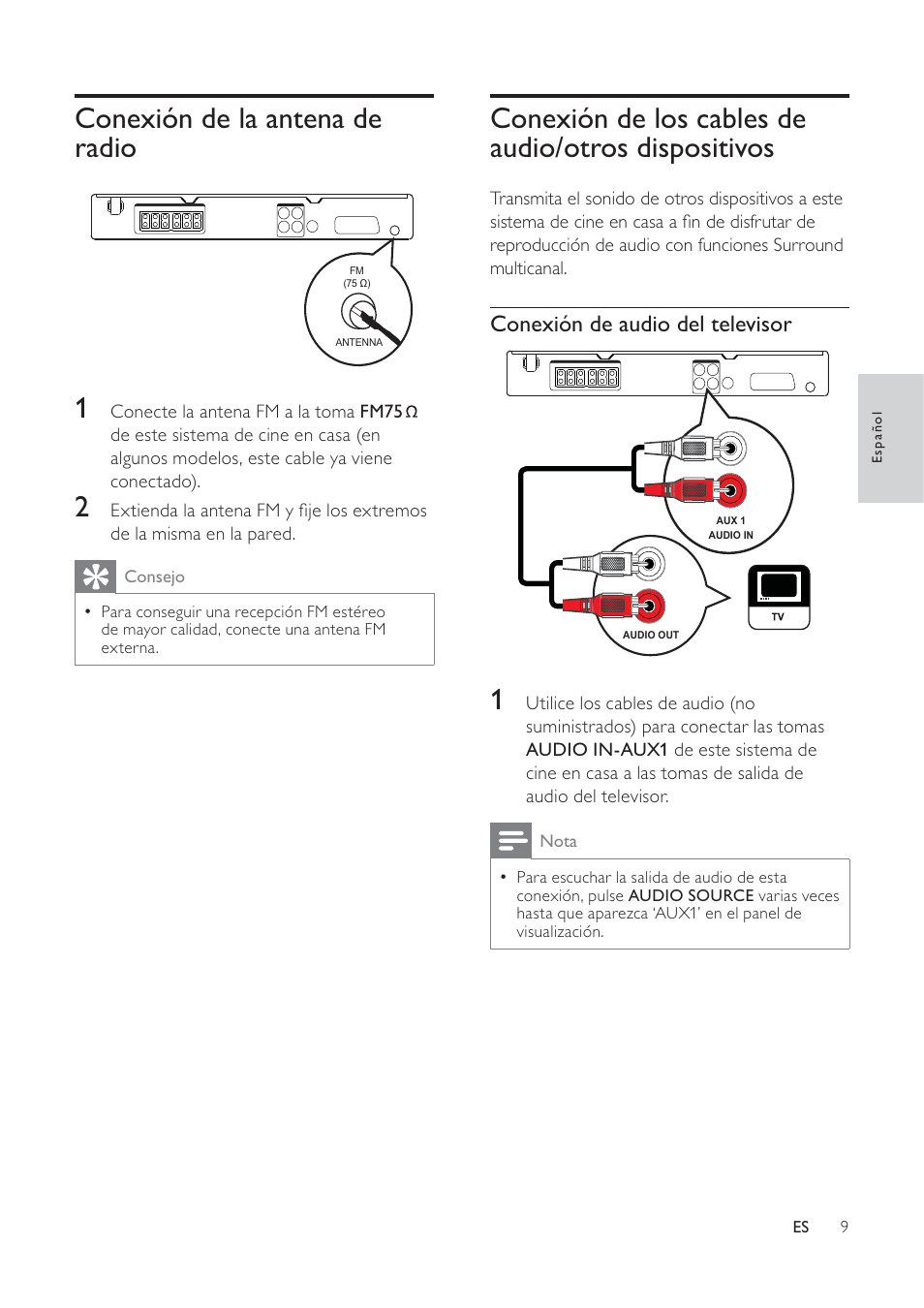 Conexión de la antena de radio

FM
(75 Ω)
ANTENNA

1 Conecte la antena FM a la toma FM75 Ω de este sistema de cine en casa (en algunos modelos, este cable ya viene conectado).

2 Extienda la antena FM y fije los extremos de la misma en la pared.

Consejo

• Para conseguir una recepción FM estéreo de mayor calidad, conecte una antena FM externa.

Conexión de los cables de audio/otros dispositivos

Transmita el sonido de otros dispositivos a este sistema de cine en casa a fin de disfrutar de reproducción de audio con funciones Surround multicanal.

Conexión de audio del televisor

AUX 1
AUDIO IN

AUDIO OUT

TV

1 Utilice los cables de audio (no suministrados) para conectar las tomas AUDIO IN-AUX1 de este sistema de cine en casa a las tomas de salida de audio del televisor.

Nota

• Para escuchar la salida de audio de esta conexión, pulse AUDIO SOURCE varias veces hasta que aparezca 'AUX1' en el panel de visualización.

Español

ES 9